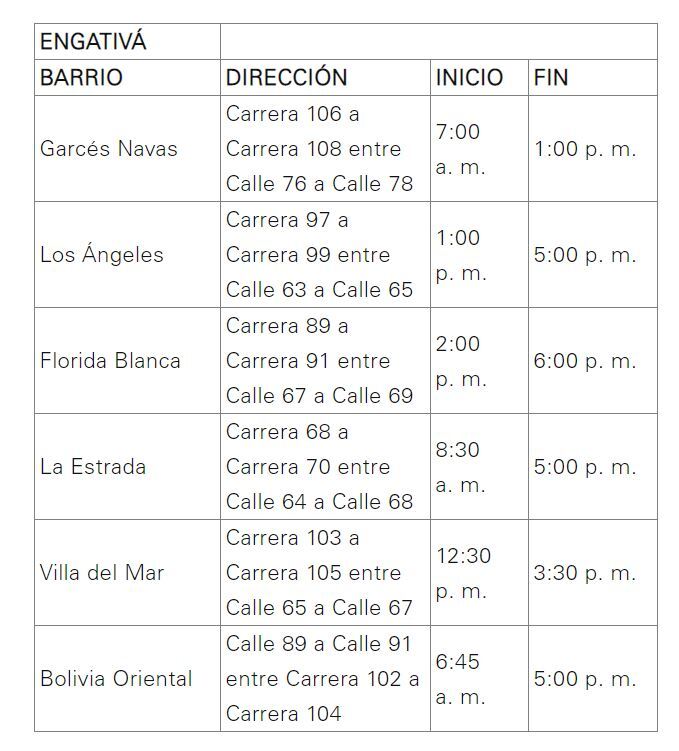 | ENGATIVÁ | | | |
|---|---|---|---|
| BARRIO | DIRECCIÓN | INICIO | FIN |
| Garcés Navas | Carrera 106 a Carrera 108 entre Calle 76 a Calle 78 | 7:00 a. m. | 1:00 p. m. |
| Los Ángeles | Carrera 97 a Carrera 99 entre Calle 63 a Calle 65 | 1:00 p. m. | 5:00 p. m. |
| Florida Blanca | Carrera 89 a Carrera 91 entre Calle 67 a Calle 69 | 2:00 p. m. | 6:00 p. m. |
| La Estrada | Carrera 68 a Carrera 70 entre Calle 64 a Calle 68 | 8:30 a. m. | 5:00 p. m. |
| Villa del Mar | Carrera 103 a Carrera 105 entre Calle 65 a Calle 67 | 12:30 p. m. | 3:30 p. m. |
| Bolivia Oriental | Calle 89 a Calle 91 entre Carrera 102 a Carrera 104 | 6:45 a. m. | 5:00 p. m. |